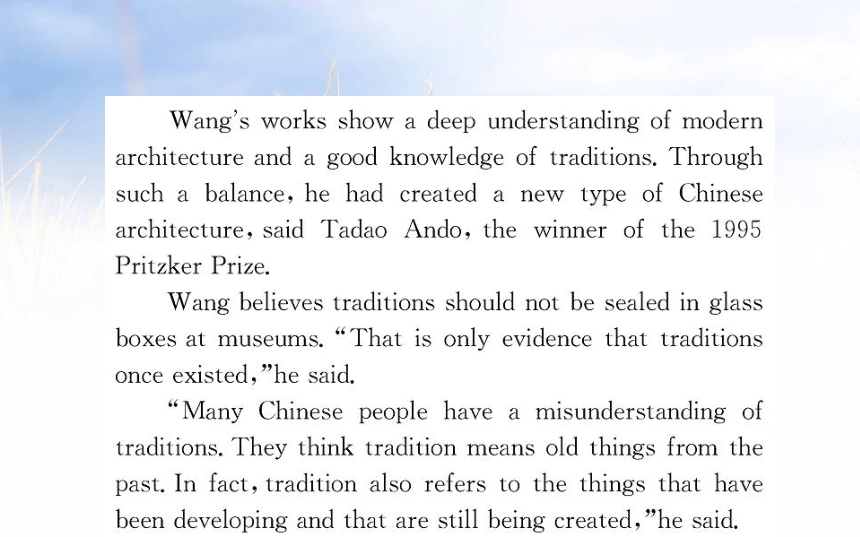 Wang's works show a deep understanding of modern architecture and a good knowledge of traditions. Through such a balance, he had created a new type of Chinese architecture, said Tadao Ando, the winner of the 1995 Pritzker Prize.

Wang believes traditions should not be sealed in glass boxes at museums. "That is only evidence that traditions once existed," he said.

"Many Chinese people have a misunderstanding of traditions. They think tradition means old things from the past. In fact, tradition also refers to the things that have been developing and that are still being created," he said.